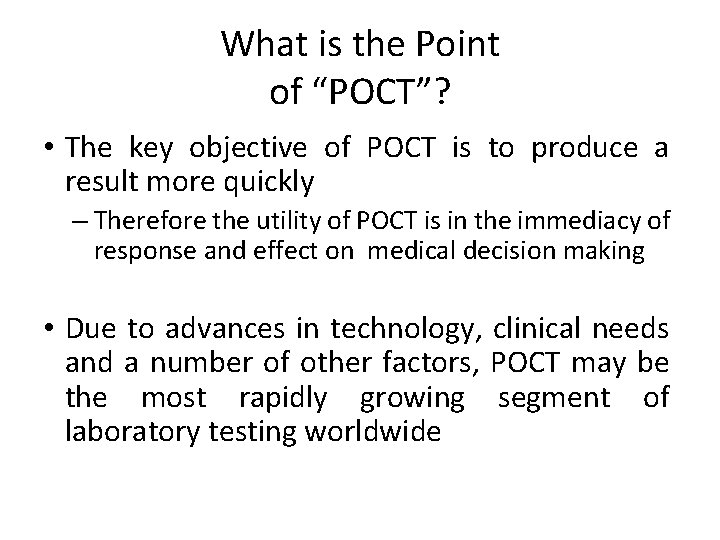 What is the Point of “POCT”?

• The key objective of POCT is to produce a result more quickly

– Therefore the utility of POCT is in the immediacy of response and effect on medical decision making

• Due to advances in technology, clinical needs and a number of other factors, POCT may be the most rapidly growing segment of laboratory testing worldwide